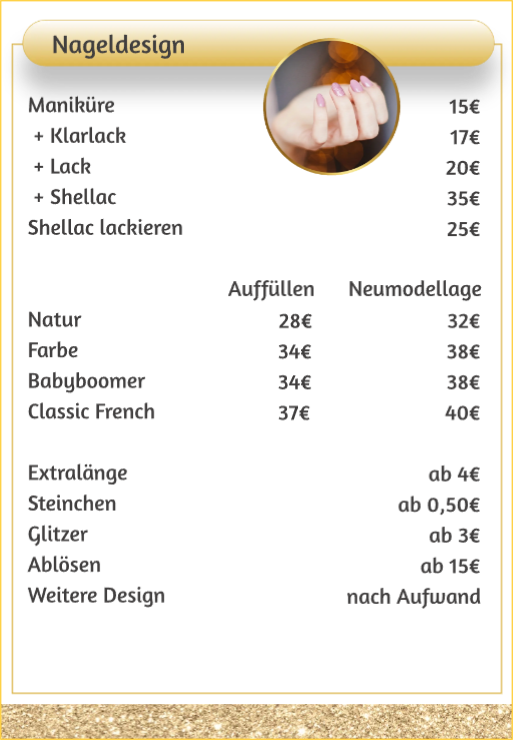 Nageldesign

| | |
|---|---|
| Maniküre | 15€ |
| + Klarlack | 17€ |
| + Lack | 20€ |
| + Shellac | 35€ |
| Shellac lackieren | 25€ |

| | Auffüllen | Neumodellage |
|---|---|---|
| Natur | 28€ | 32€ |
| Farbe | 34€ | 38€ |
| Babyboomer | 34€ | 38€ |
| Classic French | 37€ | 40€ |

| | |
|---|---|
| Extralänge | ab 4€ |
| Steinchen | ab 0,50€ |
| Glitzer | ab 3€ |
| Ablösen | ab 15€ |
| Weitere Design | nach Aufwand |